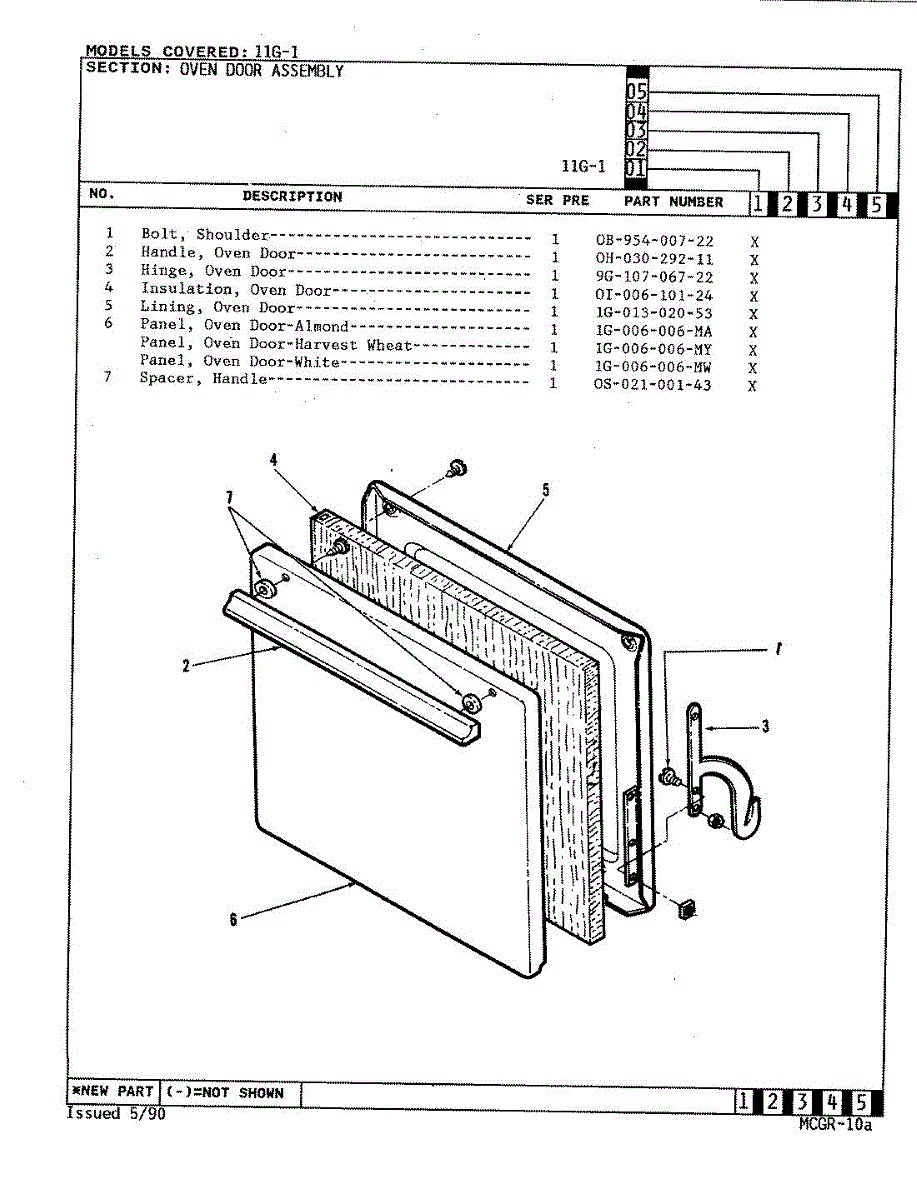 MODELS COVERED: 11G-1
SECTION: OVEN DOOR ASSEMBLY

05
04
03
02
11G-1 01

| NO. | DESCRIPTION | SER PRE | PART NUMBER | 1 | 2 | 3 | 4 | 5 |
|---|---|---|---|---|---|---|---|---|
| 1 | Bolt, Shoulder---------------------------- | 1 | OB-954-007-22 | X | | | | |
| 2 | Handle, Oven Door------------------------- | 1 | OH-030-292-11 | X | | | | |
| 3 | Hinge, Oven Door-------------------------- | 1 | 9G-107-067-22 | X | | | | |
| 4 | Insulation, Oven Door--------------------- | 1 | OI-006-101-24 | X | | | | |
| 5 | Lining, Oven Door------------------------- | 1 | 1G-013-020-53 | X | | | | |
| 6 | Panel, Oven Door-Almond------------------- | 1 | 1G-006-006-MA | X | | | | |
| | Panel, Oven Door-Harvest Wheat------------ | 1 | 1G-006-006-MY | X | | | | |
| | Panel, Oven Door-White-------------------- | 1 | 1G-006-006-MW | X | | | | |
| 7 | Spacer, Handle---------------------------- | 1 | OS-021-001-43 | X | | | | |

4
7
5
2
1
3
6

*NEW PART (-)=NOT SHOWN 1 2 3 4 5
Issued 5/90
MCGR-10a